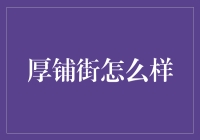 厚铺街怎么样